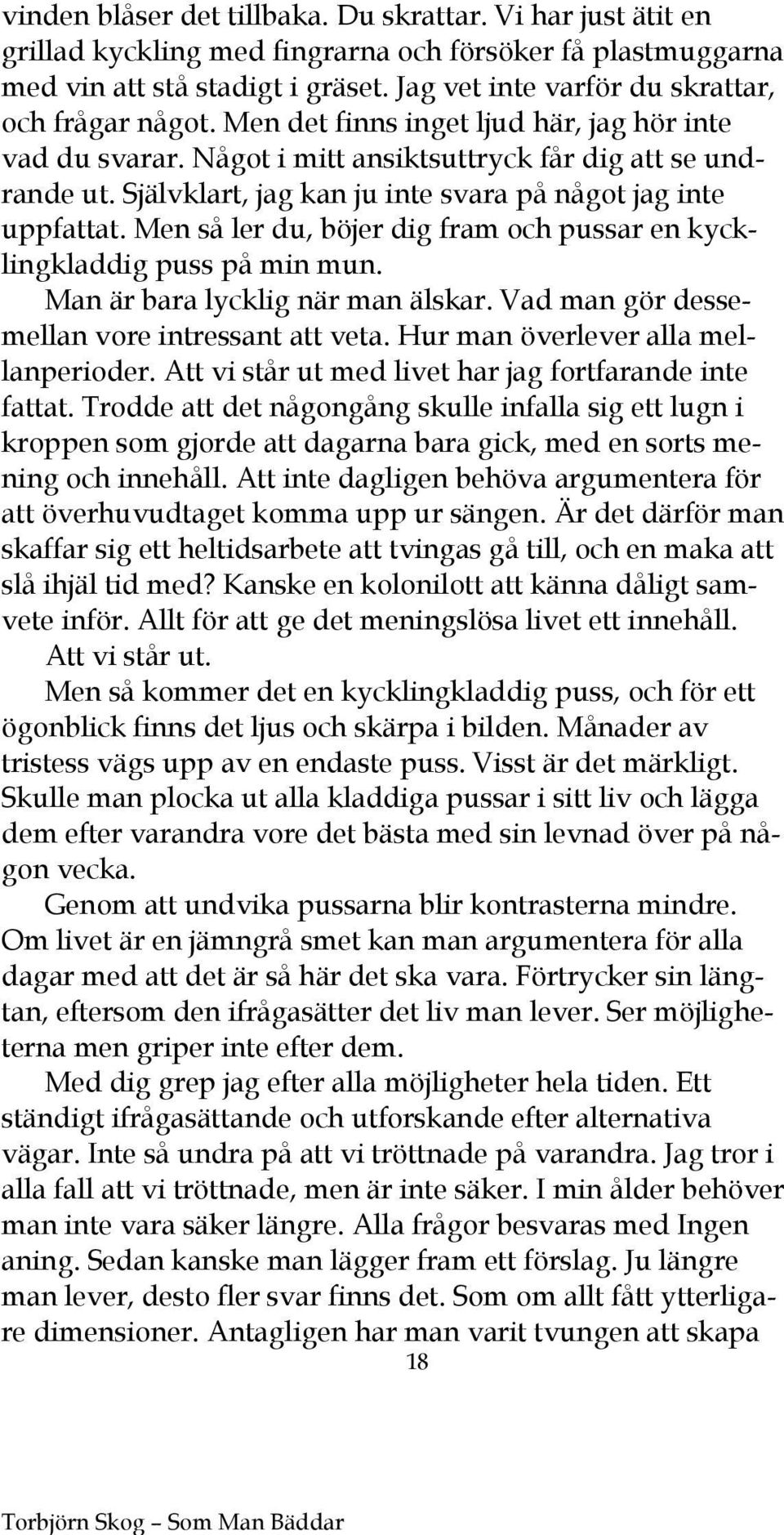 vinden blåser det tillbaka. Du skrattar. Vi har just ätit en grillad kyckling med fingrarna och försöker få plastmuggarna med vin att stå stadigt i gräset. Jag vet inte varför du skrattar, och frågar något. Men det finns inget ljud här, jag hör inte vad du svarar. Något i mitt ansiktsuttryck får dig att se undrande ut. Självklart, jag kan ju inte svara på något jag inte uppfattat. Men så ler du, böjer dig fram och pussar en kycklingkladdig puss på min mun.

Man är bara lycklig när man älskar. Vad man gör dessemellan vore intressant att veta. Hur man överlever alla mellanperioder. Att vi står ut med livet har jag fortfarande inte fattat. Trodde att det någongång skulle infalla sig ett lugn i kroppen som gjorde att dagarna bara gick, med en sorts mening och innehåll. Att inte dagligen behöva argumentera för att överhuvudtaget komma upp ur sängen. Är det därför man skaffar sig ett heltidsarbete att tvingas gå till, och en maka att slå ihjäl tid med? Kanske en kolonilott att känna dåligt samvete inför. Allt för att ge det meningslösa livet ett innehåll.

Att vi står ut.

Men så kommer det en kycklingkladdig puss, och för ett ögonblick finns det ljus och skärpa i bilden. Månader av tristess vägs upp av en endaste puss. Visst är det märkligt. Skulle man plocka ut alla kladdiga pussar i sitt liv och lägga dem efter varandra vore det bästa med sin levnad över på någon vecka.

Genom att undvika pussarna blir kontrasterna mindre. Om livet är en jämngrå smet kan man argumentera för alla dagar med att det är så här det ska vara. Förtrycker sin längtan, eftersom den ifrågasätter det liv man lever. Ser möjligheterna men griper inte efter dem.

Med dig grep jag efter alla möjligheter hela tiden. Ett ständigt ifrågasättande och utforskande efter alternativa vägar. Inte så undra på att vi tröttnade på varandra. Jag tror i alla fall att vi tröttnade, men är inte säker. I min ålder behöver man inte vara säker längre. Alla frågor besvaras med Ingen aning. Sedan kanske man lägger fram ett förslag. Ju längre man lever, desto fler svar finns det. Som om allt fått ytterligare dimensioner. Antagligen har man varit tvungen att skapa

18

Torbjörn Skog – Som Man Bäddar